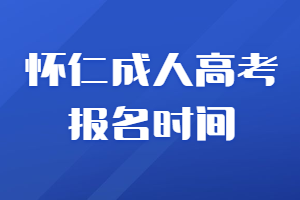 怀仁成人高考
报名时间